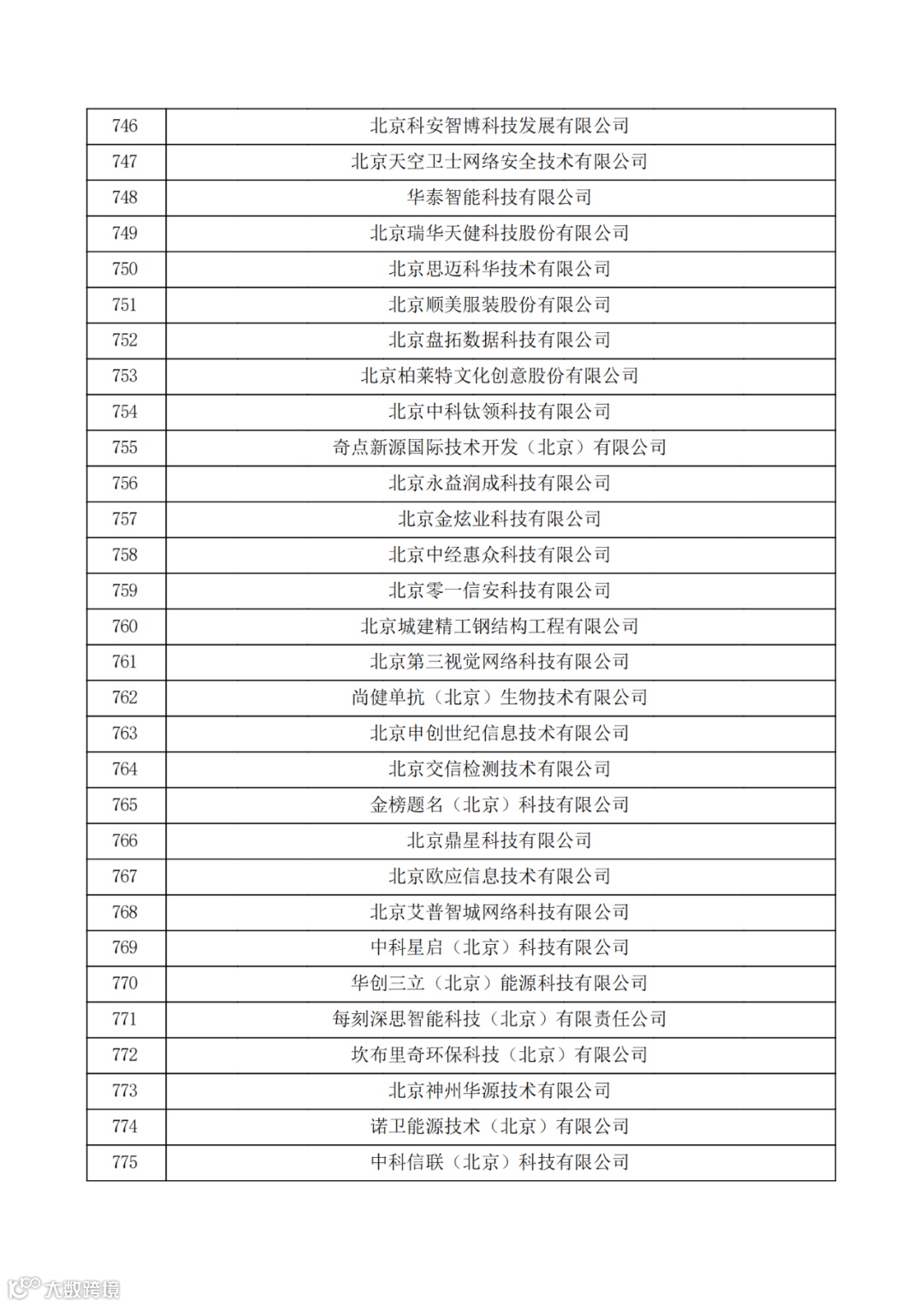 | 746 | 北京科安智博科技发展有限公司 |
|---|---|
| 747 | 北京天空卫士网络安全技术有限公司 |
| 748 | 华泰智能科技有限公司 |
| 749 | 北京瑞华天健科技股份有限公司 |
| 750 | 北京思迈科华技术有限公司 |
| 751 | 北京顺美服装股份有限公司 |
| 752 | 北京盘拓数据科技有限公司 |
| 753 | 北京柏莱特文化创意股份有限公司 |
| 754 | 北京中科钛领科技有限公司 |
| 755 | 奇点新源国际技术开发（北京）有限公司 |
| 756 | 北京永益润成科技有限公司 |
| 757 | 北京金炫业科技有限公司 |
| 758 | 北京中经惠众科技有限公司 |
| 759 | 北京零一信安科技有限公司 |
| 760 | 北京城建精工钢结构工程有限公司 |
| 761 | 北京第三视觉网络科技有限公司 |
| 762 | 尚健单抗（北京）生物技术有限公司 |
| 763 | 北京申创世纪信息技术有限公司 |
| 764 | 北京交信检测技术有限公司 |
| 765 | 金榜题名（北京）科技有限公司 |
| 766 | 北京鼎星科技有限公司 |
| 767 | 北京欧应信息技术有限公司 |
| 768 | 北京艾普智城网络科技有限公司 |
| 769 | 中科星启（北京）科技有限公司 |
| 770 | 华创三立（北京）能源科技有限公司 |
| 771 | 每刻深思智能科技（北京）有限责任公司 |
| 772 | 坎布里奇环保科技（北京）有限公司 |
| 773 | 北京神州华源技术有限公司 |
| 774 | 诺卫能源技术（北京）有限公司 |
| 775 | 中科信联（北京）科技有限公司 |

大数跨境